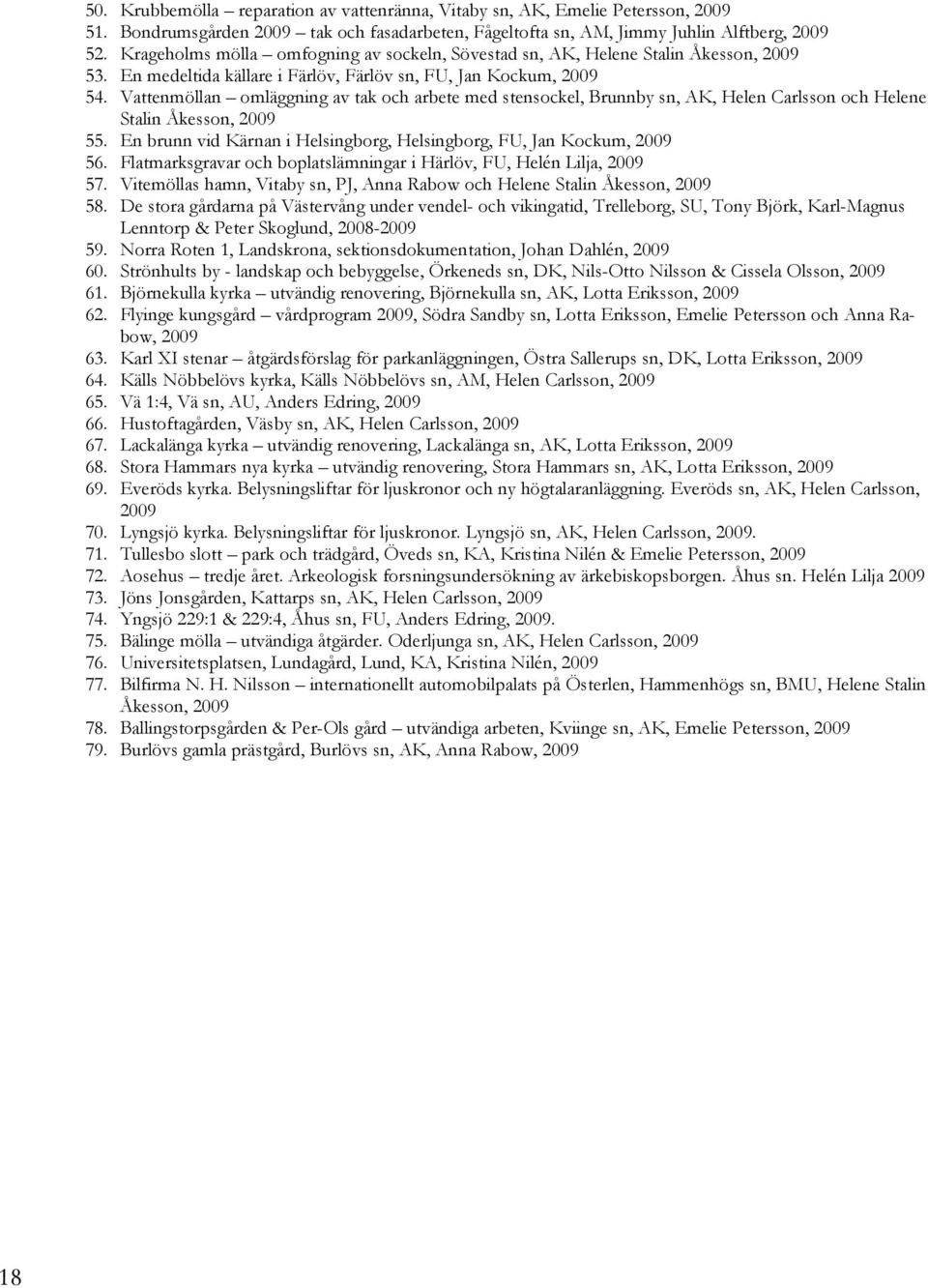 50. Krubbemölla – reparation av vattenränna, Vitaby sn, AK, Emelie Petersson, 2009
51. Bondrumsgården 2009 – tak och fasadarbeten, Fågeltofta sn, AM, Jimmy Juhlin Alftberg, 2009
52. Krageholms mölla – omfogning av sockeln, Sövestad sn, AK, Helene Stalin Åkesson, 2009
53. En medeltida källare i Färlöv, Färlöv sn, FU, Jan Kockum, 2009
54. Vattenmöllan – omläggning av tak och arbete med stensockel, Brunnby sn, AK, Helen Carlsson och Helene Stalin Åkesson, 2009
55. En brunn vid Kärnan i Helsingborg, Helsingborg, FU, Jan Kockum, 2009
56. Flatmarksgravar och boplatslämningar i Härlöv, FU, Helén Lilja, 2009
57. Vitemöllas hamn, Vitaby sn, PJ, Anna Rabow och Helene Stalin Åkesson, 2009
58. De stora gårdarna på Västervång under vendel- och vikingatid, Trelleborg, SU, Tony Björk, Karl-Magnus Lenntorp & Peter Skoglund, 2008-2009
59. Norra Roten 1, Landskrona, sektionsdokumentation, Johan Dahlén, 2009
60. Strönhults by - landskap och bebyggelse, Örkeneds sn, DK, Nils-Otto Nilsson & Cissela Olsson, 2009
61. Björnekulla kyrka – utvändig renovering, Björnekulla sn, AK, Lotta Eriksson, 2009
62. Flyinge kungsgård – vårdprogram 2009, Södra Sandby sn, Lotta Eriksson, Emelie Petersson och Anna Rabow, 2009
63. Karl XI stenar – åtgärdsförslag för parkanläggningen, Östra Sallerups sn, DK, Lotta Eriksson, 2009
64. Källs Nöbbelövs kyrka, Källs Nöbbelövs sn, AM, Helen Carlsson, 2009
65. Vä 1:4, Vä sn, AU, Anders Edring, 2009
66. Hustoftagården, Väsby sn, AK, Helen Carlsson, 2009
67. Lackalänga kyrka – utvändig renovering, Lackalänga sn, AK, Lotta Eriksson, 2009
68. Stora Hammars nya kyrka – utvändig renovering, Stora Hammars sn, AK, Lotta Eriksson, 2009
69. Everöds kyrka. Belysningsliftar för ljuskronor och ny högtalaranläggning. Everöds sn, AK, Helen Carlsson, 2009
70. Lyngsjö kyrka. Belysningsliftar för ljuskronor. Lyngsjö sn, AK, Helen Carlsson, 2009.
71. Tullesbo slott – park och trädgård, Öveds sn, KA, Kristina Nilén & Emelie Petersson, 2009
72. Aosehus – tredje året. Arkeologisk forsningsundersökning av ärkebiskopsborgen. Åhus sn. Helén Lilja 2009
73. Jöns Jonsgården, Kattarps sn, AK, Helen Carlsson, 2009
74. Yngsjö 229:1 & 229:4, Åhus sn, FU, Anders Edring, 2009.
75. Bälinge mölla – utvändiga åtgärder. Oderljunga sn, AK, Helen Carlsson, 2009
76. Universitetsplatsen, Lundagård, Lund, KA, Kristina Nilén, 2009
77. Bilfirma N. H. Nilsson – internationellt automobilpalats på Österlen, Hammenhögs sn, BMU, Helene Stalin Åkesson, 2009
78. Ballingstorpsgården & Per-Ols gård – utvändiga arbeten, Kviinge sn, AK, Emelie Petersson, 2009
79. Burlövs gamla prästgård, Burlövs sn, AK, Anna Rabow, 2009

18